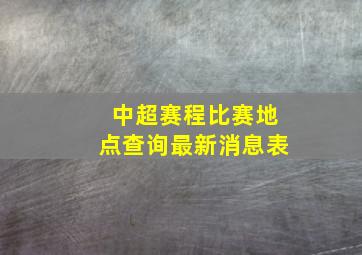 中超赛程比赛地点查询最新消息表